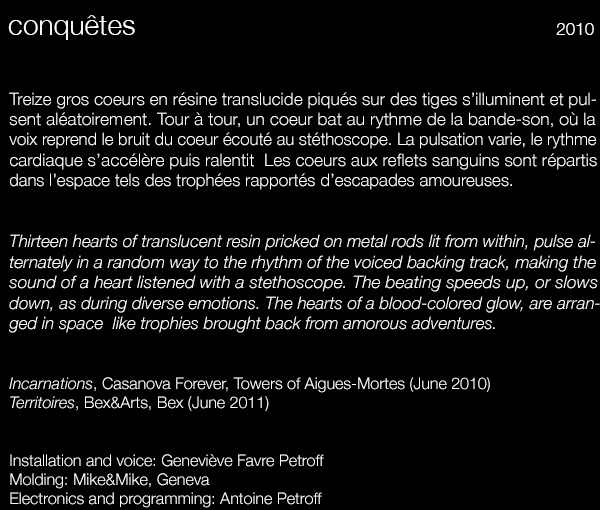 conquêtes 2010

Treize gros coeurs en résine translucide piqués sur des tiges s'illuminent et pulsent aléatoirement. Tour à tour, un coeur bat au rythme de la bande-son, où la voix reprend le bruit du coeur écouté au stéthoscope. La pulsation varie, le rythme cardiaque s'accélère puis ralentit  Les coeurs aux reflets sanguins sont répartis dans l'espace tels des trophées rapportés d'escapades amoureuses.

Thirteen hearts of translucent resin pricked on metal rods lit from within, pulse alternately in a random way to the rhythm of the voiced backing track, making the sound of a heart listened with a stethoscope. The beating speeds up, or slows down, as during diverse emotions. The hearts of a blood-colored glow, are arranged in space  like trophies brought back from amorous adventures.

Incarnations, Casanova Forever, Towers of Aigues-Mortes (June 2010)
Territoires, Bex&Arts, Bex (June 2011)

Installation and voice: Geneviève Favre Petroff
Molding: Mike&Mike, Geneva
Electronics and programming: Antoine Petroff